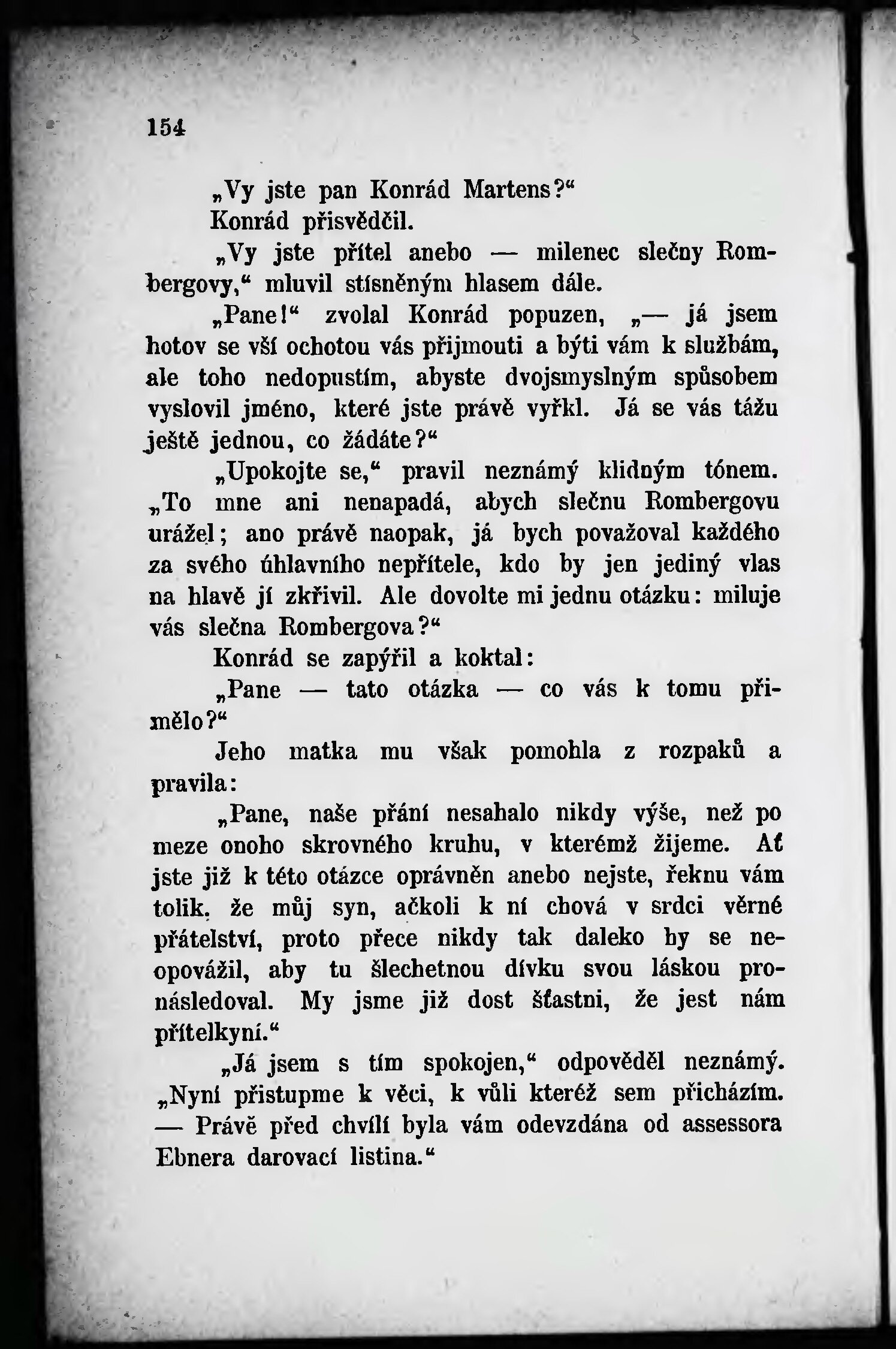 154

„Vy jste pan Konrád Martens?“

Konrád přisvědčil.

„Vy jste přítel anebo — milenec slečny Rombergovy,“ mluvil stísněným hlasem dále.

„Pane!“ zvolal Konrád popuzen, „— já jsem hotov se vší ochotou vás přijmouti a býti vám k službám, ale toho nedopustím, abyste dvojsmyslným spůsobem vyslovil jméno, které jste právě vyřkl. Já se vás tážu ještě jednou, co žádáte?“

„Upokojte se,“ pravil neznámý klidným tónem. „To mne ani nenapadá, abych slečnu Rombergovu urážel; ano právě naopak, já bych považoval každého za svého úhlavního nepřítele, kdo by jen jediný vlas na hlavě jí zkřivil. Ale dovolte mi jednu otázku: miluje vás slečna Rombergova?“

Konrád se zapýřil a koktal:

„Pane — tato otázka — co vás k tomu přimělo?“

Jeho matka mu však pomohla z rozpaků a pravila:

„Pane, naše přání nesahalo nikdy výše, než po meze onoho skrovného kruhu, v kterémž žijeme. Ať jste již k této otázce oprávněn anebo nejste, řeknu vám tolik, že můj syn, ačkoli k ní chová v srdci věrné přátelství, proto přece nikdy tak daleko by se neopovážil, aby tu šlechetnou dívku svou láskou pronásledoval. My jsme již dost šťastni, že jest nám přítelkyní.“

„Já jsem s tím spokojen,“ odpověděl neznámý. „Nyní přistupme k věci, k vůli kteréž sem přicházím. — Právě před chvílí byla vám odevzdána od assessora Ebnera darovací listina.“